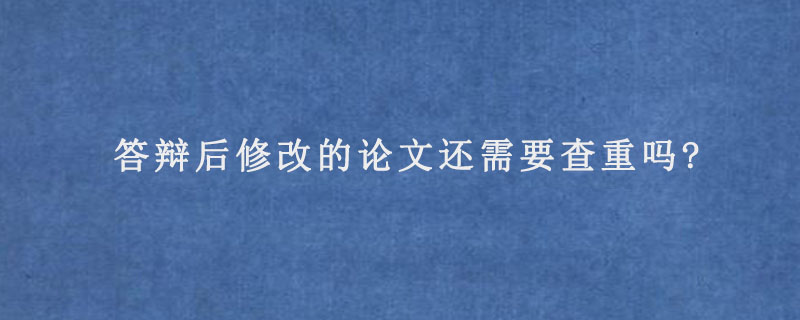 答辩后修改的论文还需要查重吗?